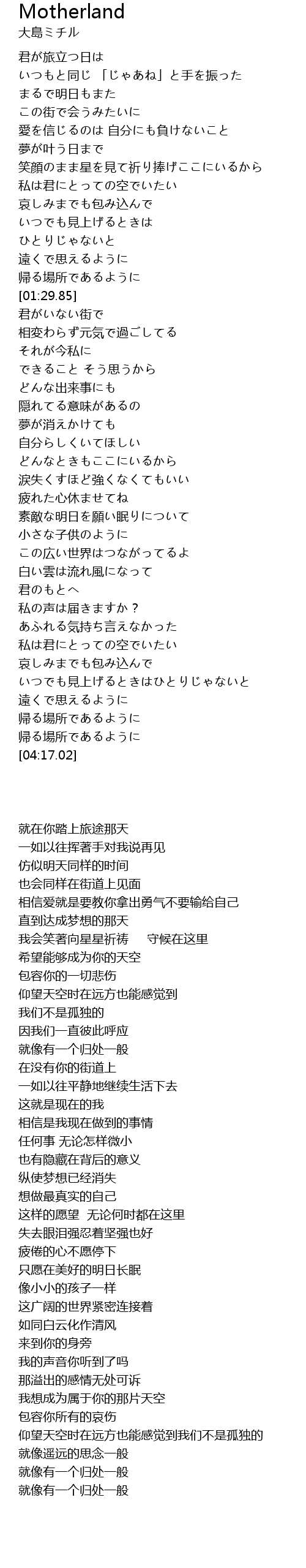 Motherland
大島ミチル

君が旅立つ日は
いつもと同じ 「じゃあね」と手を振った
まるで明日もまた
この街で会うみたいに
愛を信じるのは 自分にも負けないこと
夢が叶う日まで
笑顔のまま星を見て祈り捧げここにいるから
私は君にとっての空でいたい
哀しみまでも包み込んで
いつでも見上げるときは
ひとりじゃないと
遠くで思えるように
帰る場所であるように
[01:29.85]
君がいない街で
相変わらず元気で過ごしてる
それが今私に
できること そう思うから
どんな出来事にも
隠れてる意味があるの
夢が消えかけても
自分らしくいてほしい
どんなときもここにいるから
涙失くすほど強くなくてもいい
疲れた心休ませてね
素敵な明日を願い眠りについて
小さな子供のように
この広い世界はつながってるよ
白い雲は流れ風になって
君のもとへ
私の声は届きますか？
あふれる気持ち言えなかった
私は君にとっての空でいたい
哀しみまでも包み込んで
いつでも見上げるときはひとりじゃないと
遠くで思えるように
帰る場所であるように
帰る場所であるように
[04:17.02]

就在你踏上旅途那天
一如以往挥著手对我说再见
仿似明天同样的时间
也会同样在街道上见面
相信爱就是要教你拿出勇气不要输给自己
直到达成梦想的那天
我会笑著向星星祈祷 守候在这里
希望能够成为你的天空
包容你的一切悲伤
仰望天空时在远方也能感觉到
我们不是孤独的
因我们一直彼此呼应
就像有一个归处一般
在没有你的街道上
一如以往平静地继续生活下去
这就是现在的我
相信是我现在做到的事情
任何事 无论怎样微小
也有隐藏在背后的意义
纵使梦想已经消失
想做最真实的自己
这样的愿望 无论何时都在这里
失去眼泪强忍着坚强也好
疲倦的心不愿停下
只愿在美好的明日长眠
像小小的孩子一样
这广阔的世界紧密连接着
如同白云化作清风
来到你的身旁
我的声音你听到了吗
那溢出的感情无处可诉
我想成为属于你的那片天空
包容你所有的哀伤
仰望天空时在远方也能感觉到我们不是孤独的
就像遥远的思念一般
就像有一个归处一般
就像有一个归处一般